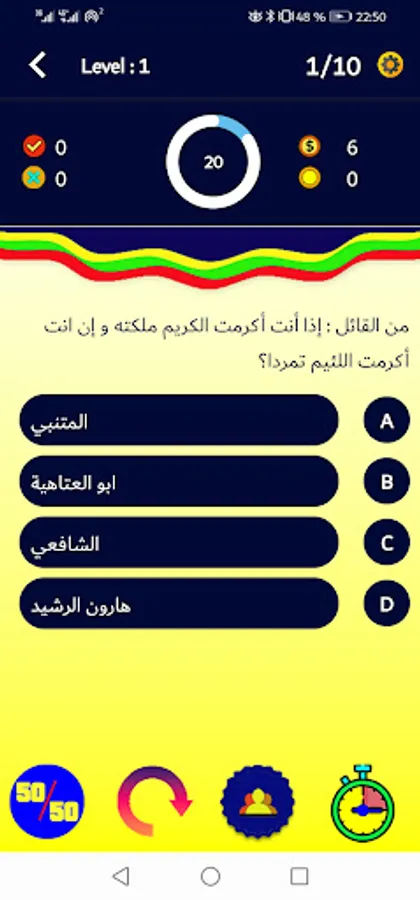 48 % 22:50

Level : 1

1/10

0
0

20

6
0

من القائل : إذا أنت أكرمت الكريم ملكته و إن انت أكرمت اللئيم تمردا؟

A المتنبي

B ابو العتاهية

C الشافعي

D هارون الرشيد

50/50